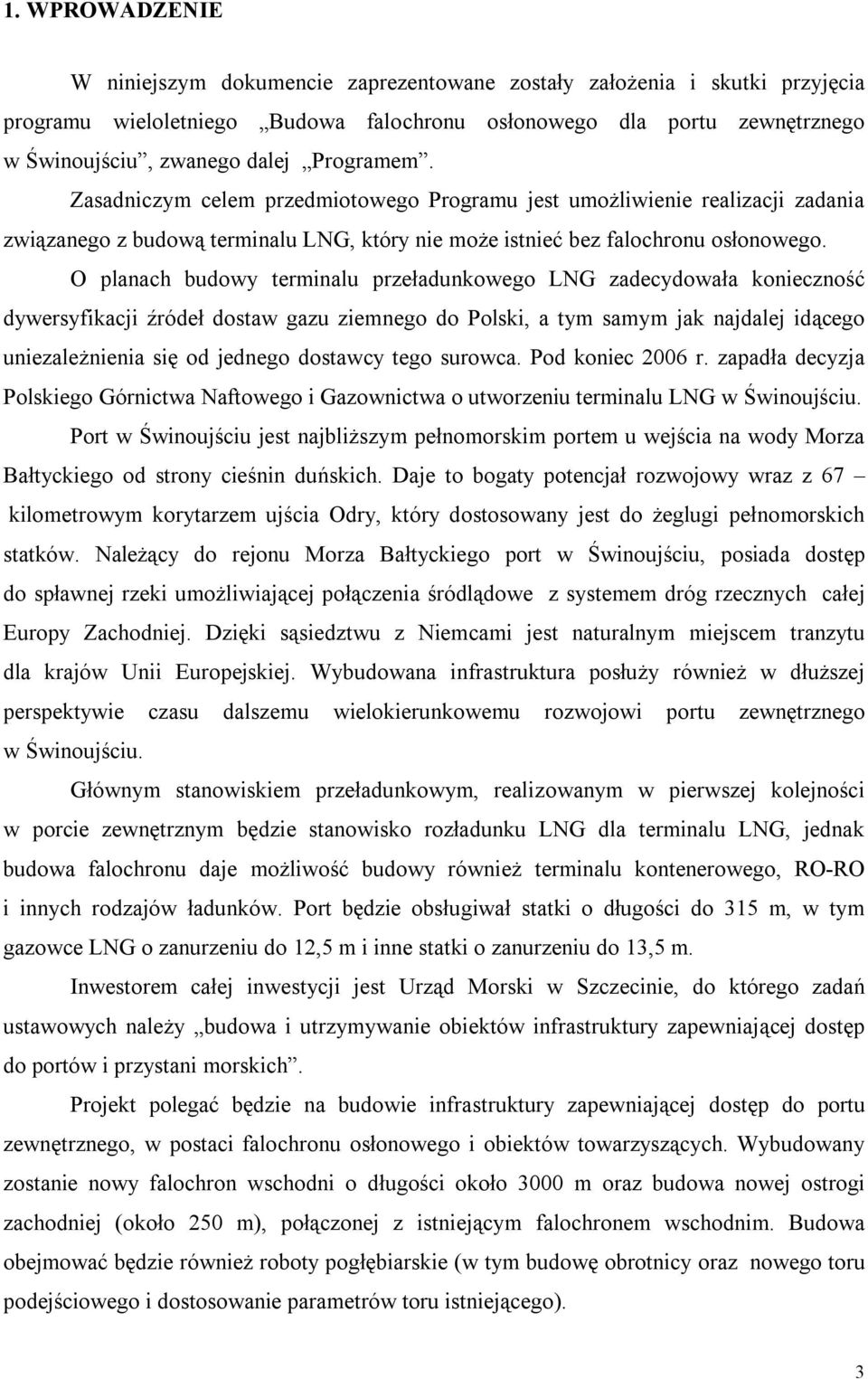 1. WPROWADZENIE

W niniejszym dokumencie zaprezentowane zostały założenia i skutki przyjęcia programu wieloletniego „Budowa falochronu osłonowego dla portu zewnętrznego w Świnoujściu”, zwanego dalej „Programem”.

Zasadniczym celem przedmiotowego Programu jest umożliwienie realizacji zadania związanego z budową terminalu LNG, który nie może istnieć bez falochronu osłonowego.

O planach budowy terminalu przeładunkowego LNG zadecydowała konieczność dywersyfikacji źródeł dostaw gazu ziemnego do Polski, a tym samym jak najdalej idącego uniezależnienia się od jednego dostawcy tego surowca. Pod koniec 2006 r. zapadła decyzja Polskiego Górnictwa Naftowego i Gazownictwa o utworzeniu terminalu LNG w Świnoujściu.

Port w Świnoujściu jest najbliższym pełnomorskim portem u wejścia na wody Morza Bałtyckiego od strony cieśnin duńskich. Daje to bogaty potencjał rozwojowy wraz z 67 – kilometrowym korytarzem ujścia Odry, który dostosowany jest do żeglugi pełnomorskich statków. Należący do rejonu Morza Bałtyckiego port w Świnoujściu, posiada dostęp do spławnej rzeki umożliwiającej połączenia śródlądowe z systemem dróg rzecznych całej Europy Zachodniej. Dzięki sąsiedztwu z Niemcami jest naturalnym miejscem tranzytu dla krajów Unii Europejskiej. Wybudowana infrastruktura posłuży również w dłuższej perspektywie czasu dalszemu wielokierunkowemu rozwojowi portu zewnętrznego w Świnoujściu.

Głównym stanowiskiem przeładunkowym, realizowanym w pierwszej kolejności w porcie zewnętrznym będzie stanowisko rozładunku LNG dla terminalu LNG, jednak budowa falochronu daje możliwość budowy również terminalu kontenerowego, RO-RO i innych rodzajów ładunków. Port będzie obsługiwał statki o długości do 315 m, w tym gazowce LNG o zanurzeniu do 12,5 m i inne statki o zanurzeniu do 13,5 m.

Inwestorem całej inwestycji jest Urząd Morski w Szczecinie, do którego zadań ustawowych należy „budowa i utrzymywanie obiektów infrastruktury zapewniającej dostęp do portów i przystani morskich”.

Projekt polegać będzie na budowie infrastruktury zapewniającej dostęp do portu zewnętrznego, w postaci falochronu osłonowego i obiektów towarzyszących. Wybudowany zostanie nowy falochron wschodni o długości około 3000 m oraz budowa nowej ostrogi zachodniej (około 250 m), połączonej z istniejącym falochronem wschodnim. Budowa obejmować będzie również roboty pogłębiarskie (w tym budowę obrotnicy oraz nowego toru podejściowego i dostosowanie parametrów toru istniejącego).

3